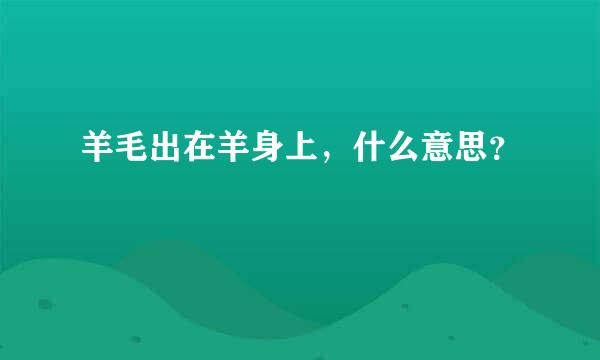 羊毛出在羊身上，什么意思？